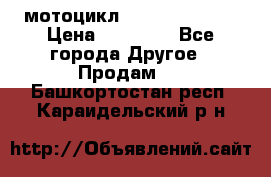 мотоцикл
Цена Все города Другое Продам
Башкортостан респ Караидельский р н

http://Объявлений.сайт